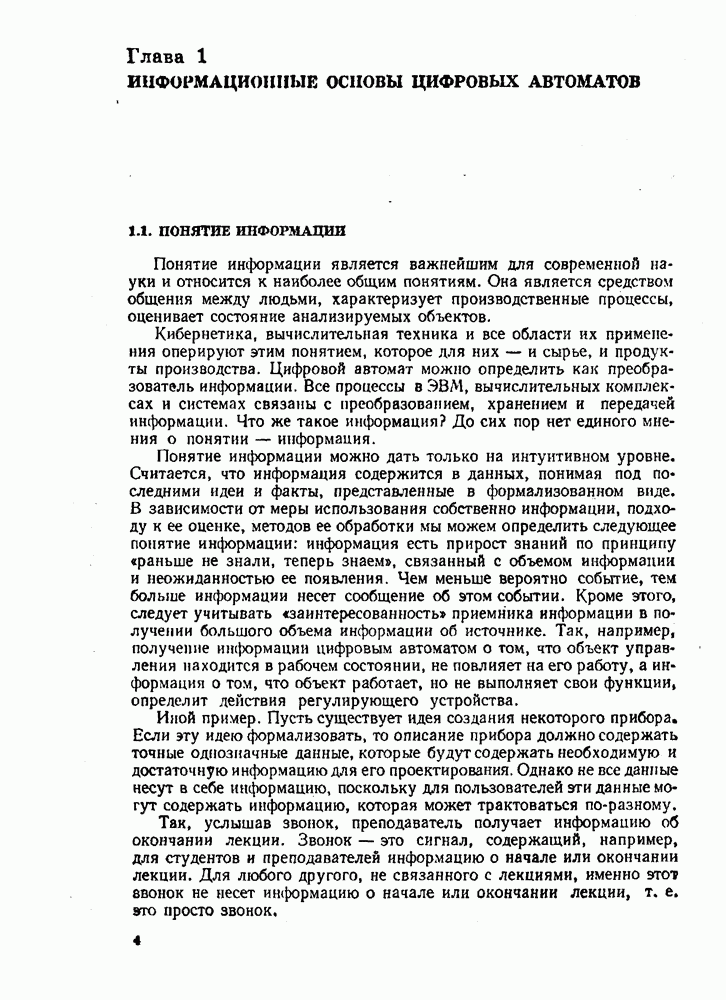 Глава 1
ИНФОРМАЦИОННЫЕ ОСНОВЫ ЦИФРОВЫХ АВТОМАТОВ

1.1. ПОНЯТИЕ ИНФОРМАЦИИ

Понятие информации является важнейшим для современной науки и относится к наиболее общим понятиям. Она является средством общения между людьми, характеризует производственные процессы, оценивает состояние анализируемых объектов.

Кибернетика, вычислительная техника и все области их применения оперируют этим понятием, которое для них — и сырье, и продукты производства. Цифровой автомат можно определить как преобразователь информации. Все процессы в ЭВМ, вычислительных комплексах и системах связаны с преобразованием, хранением и передачей информации. Что же такое информация? До сих пор нет единого мнения о понятии — информация.

Понятие информации можно дать только на интуитивном уровне. Считается, что информация содержится в данных, понимая под последними идеи и факты, представленные в формализованном виде. В зависимости от меры использования собственно информации, подходу к ее оценке, методов ее обработки мы можем определить следующее понятие информации: информация есть прирост знаний по принципу «раньше не знали, теперь знаем», связанный с объемом информации и неожиданностью ее появления. Чем меньше вероятно событие, тем больше информации несет сообщение об этом событии. Кроме этого, следует учитывать «заинтересованность» приемника информации в получении большого объема информации об источнике. Так, например, получение информации цифровым автоматом о том, что объект управления находится в рабочем состоянии, не повлияет на его работу, а информация о том, что объект работает, но не выполняет свои функции, определит действия регулирующего устройства.

Иной пример. Пусть существует идея создания некоторого прибора. Если эту идею формализовать, то описание прибора должно содержать точные однозначные данные, которые будут содержать необходимую и достаточную информацию для его проектирования. Однако не все данные несут в себе информацию, поскольку для пользователей эти данные могут содержать информацию, которая может трактоваться по-разному.

Так, услышав звонок, преподаватель получает информацию об окончании лекции. Звонок — это сигнал, содержащий, например, для студентов и преподавателей информацию о начале или окончании лекции. Для любого другого, не связанного с лекциями, именно этот звонок не несет информацию о начале или окончании лекции, т. е. это просто звонок.

4